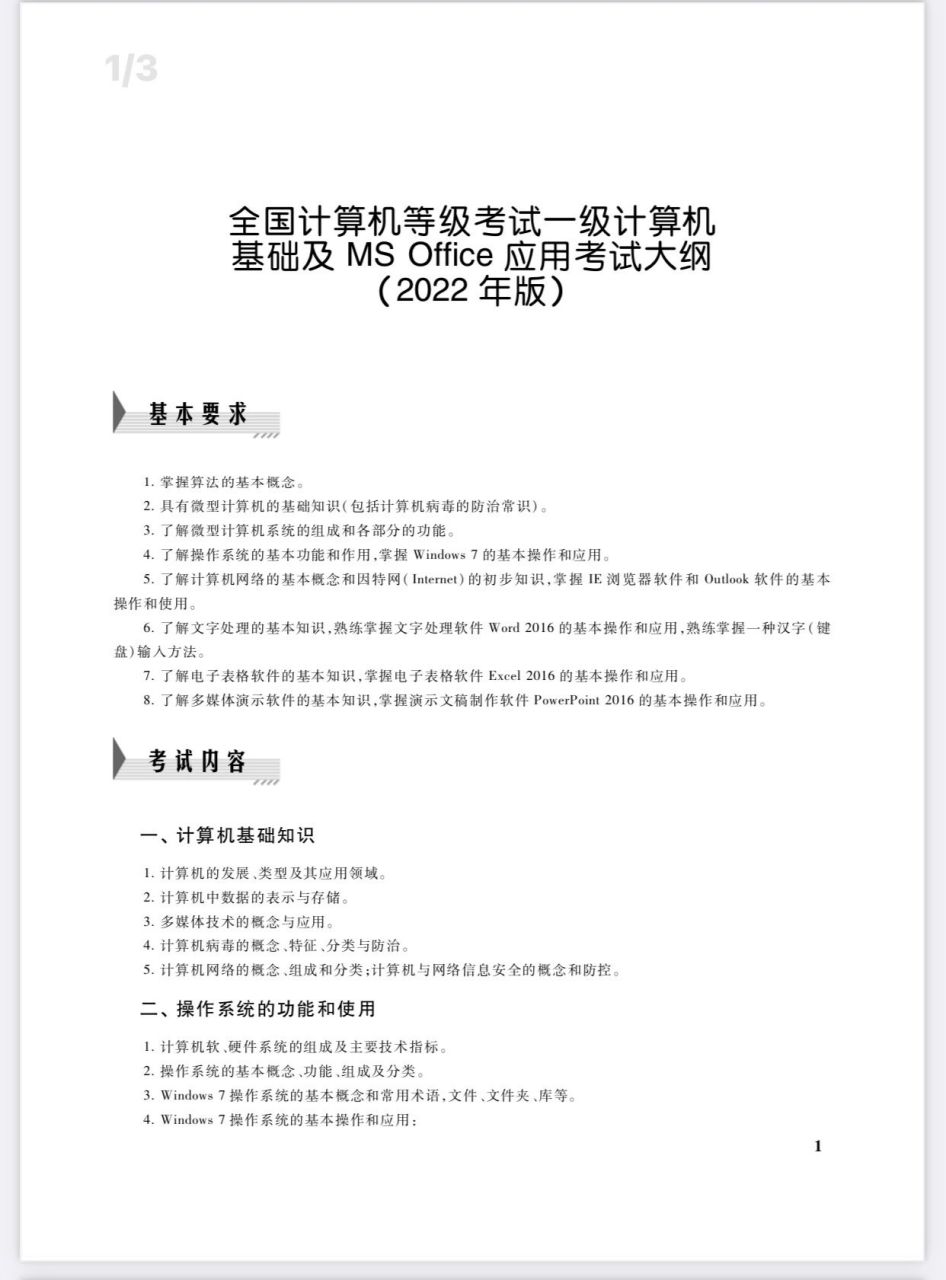 1/3

全国计算机等级考试一级计算机基础及 MS Office 应用考试大纲（2022 年版）

基本要求

1. 掌握算法的基本概念。
2. 具有微型计算机的基础知识(包括计算机病毒的防治常识)。
3. 了解微型计算机系统的组成和各部分的功能。
4. 了解操作系统的基本功能和作用,掌握 Windows 7 的基本操作和应用。
5. 了解计算机网络的基本概念和因特网(Internet)的初步知识,掌握 IE 浏览器软件和 Outlook 软件的基本操作和使用。
6. 了解文字处理的基本知识,熟练掌握文字处理软件 Word 2016 的基本操作和应用,熟练掌握一种汉字(键盘)输入方法。
7. 了解电子表格软件的基本知识,掌握电子表格软件 Excel 2016 的基本操作和应用。
8. 了解多媒体演示软件的基本知识,掌握演示文稿制作软件 PowerPoint 2016 的基本操作和应用。

考试内容

一、计算机基础知识

1. 计算机的发展、类型及其应用领域。
2. 计算机中数据的表示与存储。
3. 多媒体技术的概念与应用。
4. 计算机病毒的概念、特征、分类与防治。
5. 计算机网络的概念、组成和分类;计算机与网络信息安全的概念和防控。

二、操作系统的功能和使用

1. 计算机软、硬件系统的组成及主要技术指标。
2. 操作系统的基本概念、功能、组成及分类。
3. Windows 7 操作系统的基本概念和常用术语,文件、文件夹、库等。
4. Windows 7 操作系统的基本操作和应用:

1